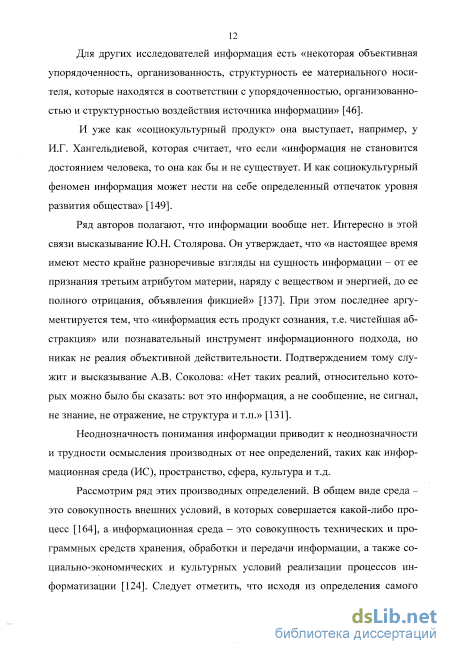 12

Для других исследователей информация есть «некоторая объективная упорядоченность, организованность, структурность ее материального носителя, которые находятся в соответствии с упорядоченностью, организованностью и структурностью воздействия источника информации» [46].

И уже как «социокультурный продукт» она выступает, например, у И.Г. Хангельдиевой, которая считает, что если «информация не становится достоянием человека, то она как бы и не существует. И как социокультурный феномен информация может нести на себе определенный отпечаток уровня развития общества» [149].

Ряд авторов полагают, что информации вообще нет. Интересно в этой связи высказывание Ю.Н. Столярова. Он утверждает, что «в настоящее время имеют место крайне разноречивые взгляды на сущность информации – от ее признания третьим атрибутом материи, наряду с веществом и энергией, до ее полного отрицания, объявления фикцией» [137]. При этом последнее аргументируется тем, что «информация есть продукт сознания, т.е. чистейшая абстракция» или познавательный инструмент информационного подхода, но никак не реалия объективной действительности. Подтверждением тому служит и высказывание А.В. Соколова: «Нет таких реалий, относительно которых можно было бы сказать: вот это информация, а не сообщение, не сигнал, не знание, не отражение, не структура и т.п.» [131].

Неоднозначность понимания информации приводит к неоднозначности и трудности осмысления производных от нее определений, таких как информационная среда (ИС), пространство, сфера, культура и т.д.

Рассмотрим ряд этих производных определений. В общем виде среда – это совокупность внешних условий, в которых совершается какой-либо процесс [164], а информационная среда – это совокупность технических и программных средств хранения, обработки и передачи информации, а также социально-экономических и культурных условий реализации процессов информатизации [124]. Следует отметить, что исходя из определения самого

dsLib.net
библиотека диссертаций